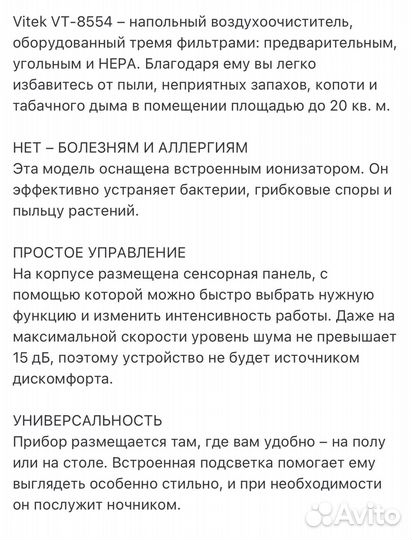 Vitek VT-8554 – напольный воздухоочиститель, оборудованный тремя фильтрами: предварительным, угольным и HEPA. Благодаря ему вы легко избавитесь от пыли, неприятных запахов, копоти и табачного дыма в помещении площадью до 20 кв. м.

НЕТ – БОЛЕЗНЯМ И АЛЛЕРГИЯМ
Эта модель оснащена встроенным ионизатором. Он эффективно устраняет бактерии, грибковые споры и пыльцу растений.

ПРОСТОЕ УПРАВЛЕНИЕ
На корпусе размещена сенсорная панель, с помощью которой можно быстро выбрать нужную функцию и изменить интенсивность работы. Даже на максимальной скорости уровень шума не превышает 15 дБ, поэтому устройство не будет источником дискомфорта.

УНИВЕРСАЛЬНОСТЬ
Прибор размещается там, где вам удобно – на полу или на столе. Встроенная подсветка помогает ему выглядеть особенно стильно, и при необходимости он послужит ночником.

Avito